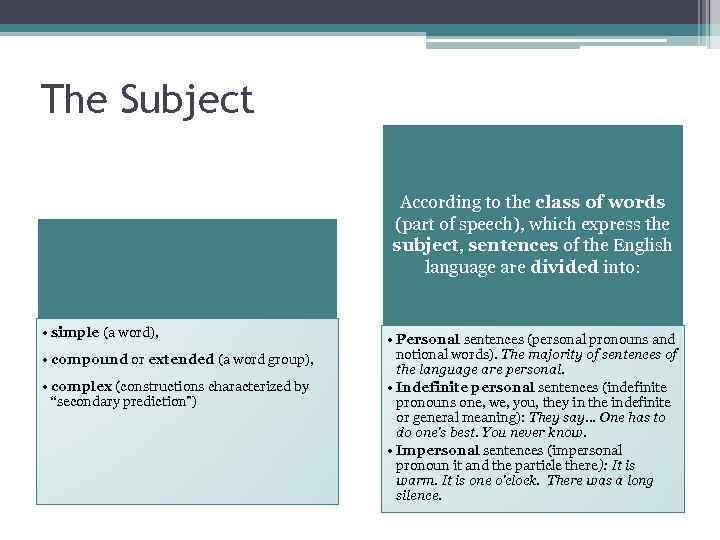 The Subject

• simple (a word),
• compound or extended (a word group),
• complex (constructions characterized by "secondary prediction")

According to the class of words (part of speech), which express the subject, sentences of the English language are divided into:

• Personal sentences (personal pronouns and notional words). The majority of sentences of the language are personal.
• Indefinite personal sentences (indefinite pronouns one, we, you, they in the indefinite or general meaning): They say... One has to do one's best. You never know.
• Impersonal sentences (impersonal pronoun it and the particle there): It is warm. It is one o'clock. There was a long silence.